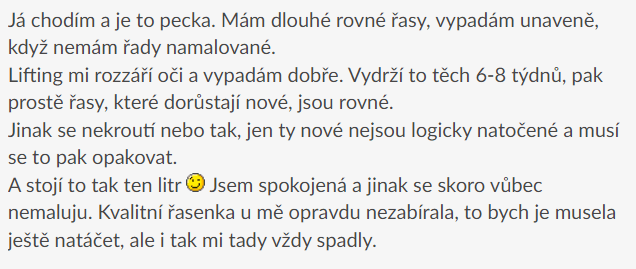 Já chodím a je to pecka. Mám dlouhé rovné řasy, vypadám unaveně, když nemám řady namalované.
Lifting mi rozzáří oči a vypadám dobře. Vydrží to těch 6-8 týdnů, pak prostě řasy, které dorůstají nové, jsou rovné.
Jinak se nekroutí nebo tak, jen ty nové nejsou logicky natočené a musí se to pak opakovat.
A stojí to tak ten litr Jsem spokojená a jinak se skoro vůbec nemaluju. Kvalitní řasenka u mě opravdu nezabírala, to bych je musela ještě natáčet, ale i tak mi tady vždy spadly.